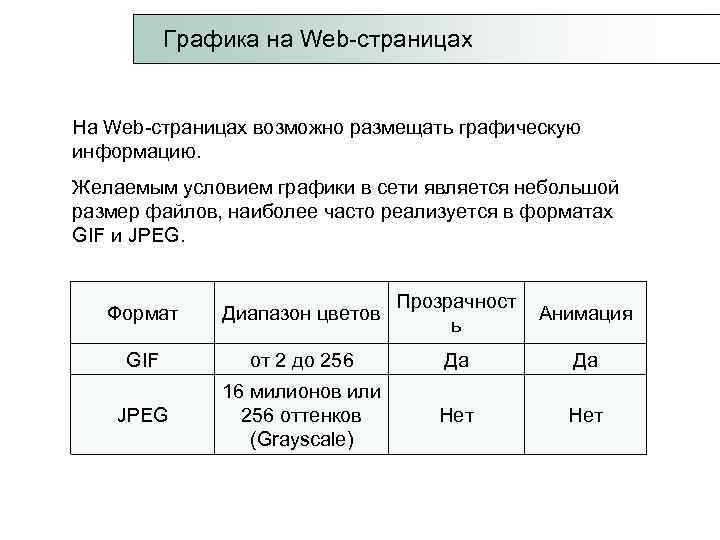 Графика на Web-страницах

На Web-страницах возможно размещать графическую информацию.

Желаемым условием графики в сети является небольшой размер файлов, наиболее часто реализуется в форматах GIF и JPEG.

| Формат | Диапазон цветов | Прозрачность | Анимация |
|---|---|---|---|
| GIF | от 2 до 256 | Да | Да |
| JPEG | 16 милионов или 256 оттенков (Grayscale) | Нет | Нет |